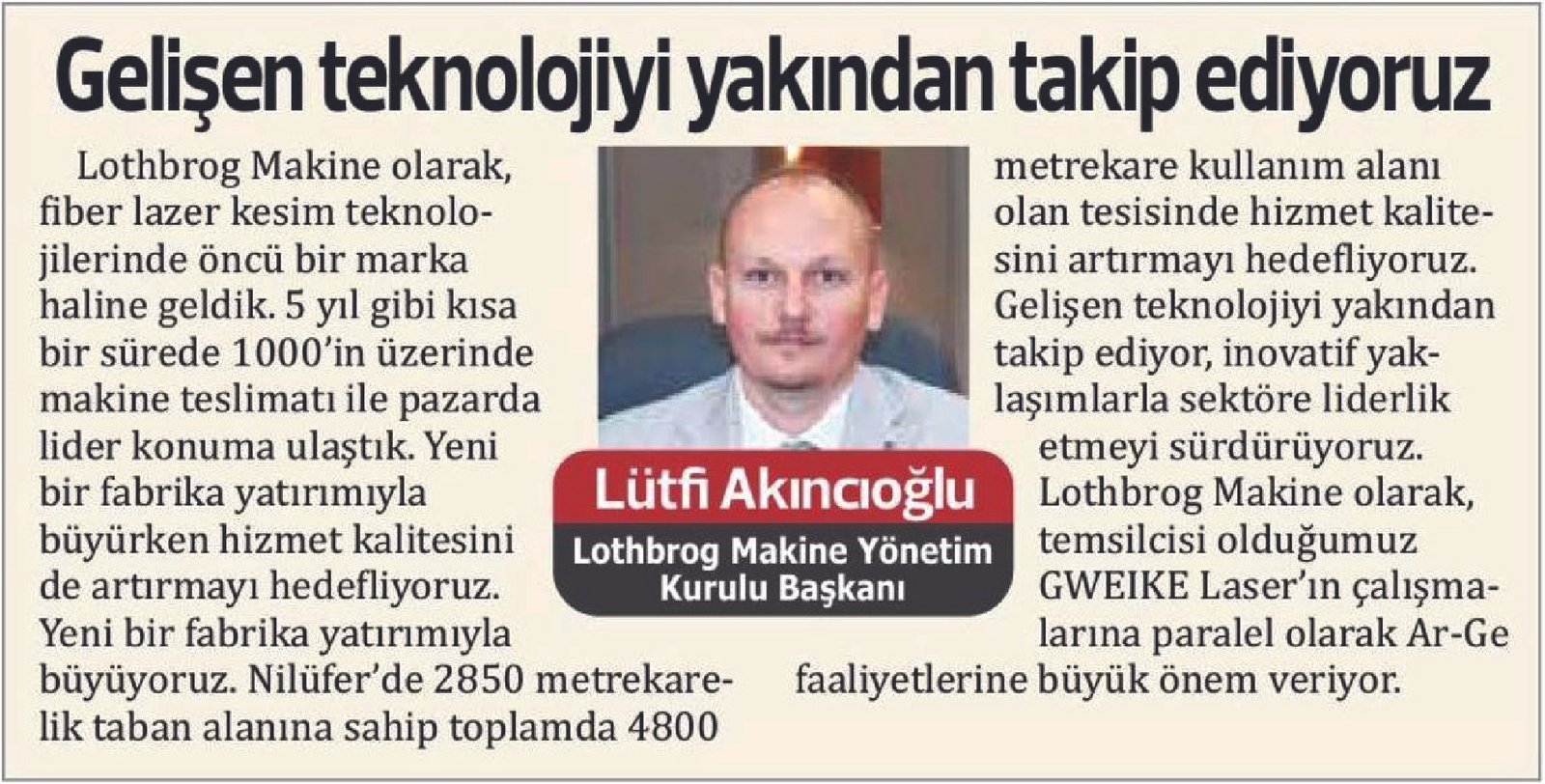 Gelişen teknolojiyi yakından takip ediyoruz

Lothbrog Makine olarak, fiber lazer kesim teknolojilerinde öncü bir marka haline geldik. 5 yıl gibi kısa bir sürede 1000'in üzerinde makine teslimatı ile pazarda lider konuma ulaştık. Yeni bir fabrika yatırımıyla büyürken hizmet kalitesini de artırmayı hedefliyoruz. Yeni bir fabrika yatırımıyla büyüyoruz. Nilüfer'de 2850 metrekarelik taban alanına sahip toplamda 4800 metrekare kullanım alanı olan tesisinde hizmet kalitesini artırmayı hedefliyoruz. Gelişen teknolojiyi yakından takip ediyor, inovatif yaklaşımlarla sektöre liderlik etmeyi sürdürüyoruz. Lothbrog Makine olarak, temsilcisi olduğumuz GWEIKE Laser'ın çalışmalarına paralel olarak Ar-Ge faaliyetlerine büyük önem veriyor.

Lütfi Akıncıoğlu
Lothbrog Makine Yönetim Kurulu Başkanı